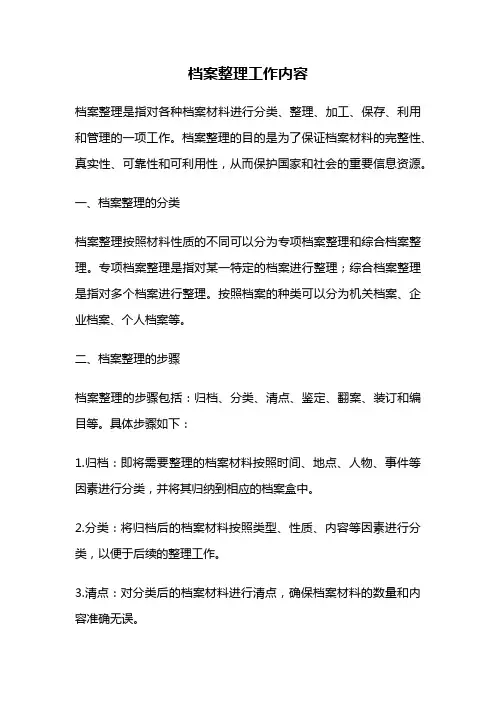 档案整理工作内容

档案整理是指对各种档案材料进行分类、整理、加工、保存、利用和管理的一项工作。档案整理的目的是为了保证档案材料的完整性、真实性、可靠性和可利用性，从而保护国家和社会的重要信息资源。

一、档案整理的分类

档案整理按照材料性质的不同可以分为专项档案整理和综合档案整理。专项档案整理是指对某一特定的档案进行整理；综合档案整理是指对多个档案进行整理。按照档案的种类可以分为机关档案、企业档案、个人档案等。

二、档案整理的步骤

档案整理的步骤包括：归档、分类、清点、鉴定、翻案、装订和编目等。具体步骤如下：

1.归档：即将需要整理的档案材料按照时间、地点、人物、事件等因素进行分类，并将其归纳到相应的档案盒中。

2.分类：将归档后的档案材料按照类型、性质、内容等因素进行分类，以便于后续的整理工作。

3.清点：对分类后的档案材料进行清点，确保档案材料的数量和内容准确无误。